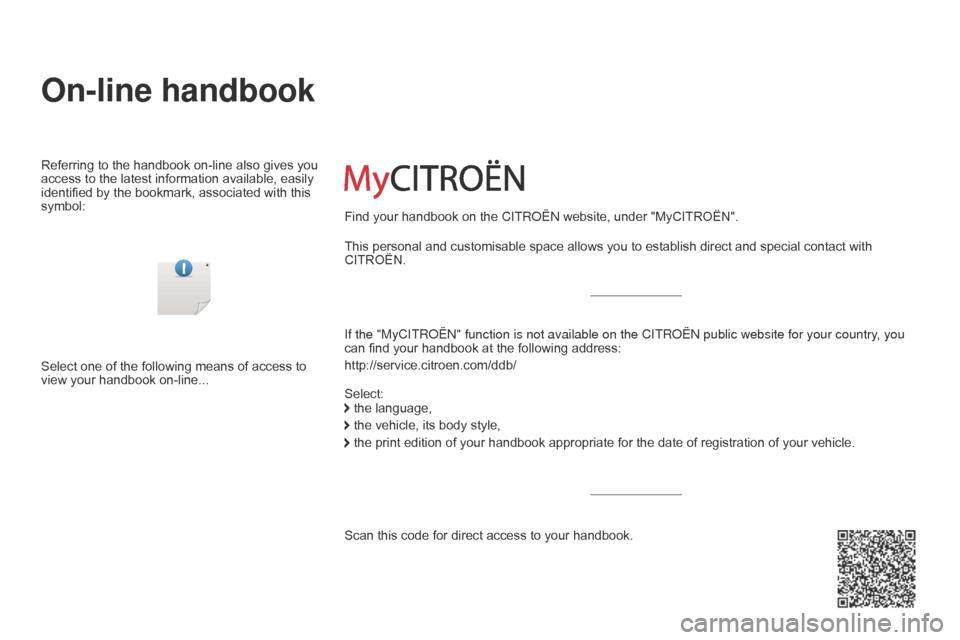 On-line handbook

Referring to the handbook on-line also gives you access to the latest information available, easily identified by the bookmark, associated with this symbol:

Select one of the following means of access to view your handbook on-line...

MyCITROËN

Find your handbook on the CITROËN website, under "MyCITROËN".

This personal and customisable space allows you to establish direct and special contact with CITROËN.

If the "MyCITROËN" function is not available on the CITROËN public website for your country, you can find your handbook at the following address:

http://service.citroen.com/ddb/

Select:
the language,
the vehicle, its body style,
the print edition of your handbook appropriate for the date of registration of your vehicle.

Scan this code for direct access to your handbook.

carmanualsonline.info